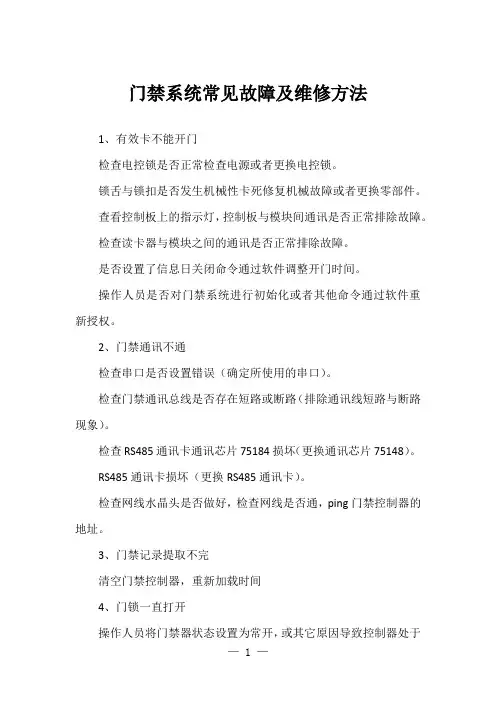 门禁系统常见故障及维修方法

1、有效卡不能开门

检查电控锁是否正常检查电源或者更换电控锁。

锁舌与锁扣是否发生机械性卡死修复机械故障或者更换零部件。

查看控制板上的指示灯，控制板与模块间通讯是否正常排除故障。

检查读卡器与模块之间的通讯是否正常排除故障。

是否设置了信息日关闭命令通过软件调整开门时间。

操作人员是否对门禁系统进行初始化或者其他命令通过软件重新授权。

2、门禁通讯不通

检查串口是否设置错误（确定所使用的串口）。

检查门禁通讯总线是否存在短路或断路（排除通讯线短路与断路现象）。

检查 RS485 通讯卡通讯芯片 75184 损坏（更换通讯芯片 75148）。

RS485 通讯卡损坏（更换 RS485 通讯卡）。

检查网线水晶头是否做好，检查网线是否通，ping 门禁控制器的地址。

3、门禁记录提取不完

清空门禁控制器，重新加载时间

4、门锁一直打开

操作人员将门禁器状态设置为常开，或其它原因导致控制器处于

— 1 —